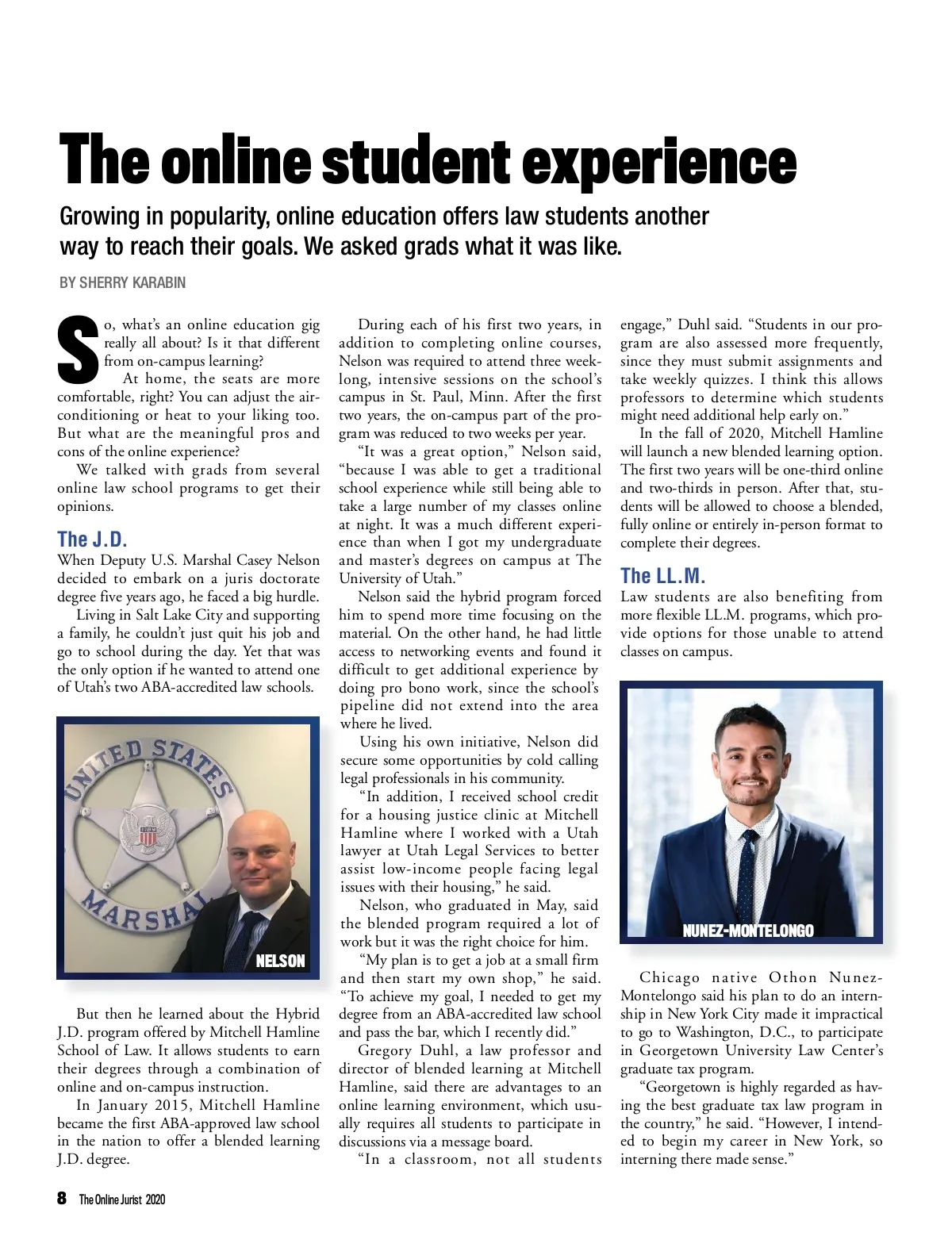 The online student experience

Growing in popularity, online education offers law students another way to reach their goals. We asked grads what it was like.

BY SHERRY KARABIN

So, what's an online education gig really all about? Is it that different from on-campus learning?

At home, the seats are more comfortable, right? You can adjust the air-conditioning or heat to your liking too. But what are the meaningful pros and cons of the online experience?

We talked with grads from several online law school programs to get their opinions.

The J.D.

When Deputy U.S. Marshal Casey Nelson decided to embark on a juris doctorate degree five years ago, he faced a big hurdle.

Living in Salt Lake City and supporting a family, he couldn't just quit his job and go to school during the day. Yet that was the only option if he wanted to attend one of Utah's two ABA-accredited law schools.

UNITED STATES MARSHAL

NELSON

But then he learned about the Hybrid J.D. program offered by Mitchell Hamline School of Law. It allows students to earn their degrees through a combination of online and on-campus instruction.

In January 2015, Mitchell Hamline became the first ABA-approved law school in the nation to offer a blended learning J.D. degree.

During each of his first two years, in addition to completing online courses, Nelson was required to attend three week-long, intensive sessions on the school's campus in St. Paul, Minn. After the first two years, the on-campus part of the program was reduced to two weeks per year.

"It was a great option," Nelson said, "because I was able to get a traditional school experience while still being able to take a large number of my classes online at night. It was a much different experience than when I got my undergraduate and master's degrees on campus at The University of Utah."

Nelson said the hybrid program forced him to spend more time focusing on the material. On the other hand, he had little access to networking events and found it difficult to get additional experience by doing pro bono work, since the school's pipeline did not extend into the area where he lived.

Using his own initiative, Nelson did secure some opportunities by cold calling legal professionals in his community.

"In addition, I received school credit for a housing justice clinic at Mitchell Hamline where I worked with a Utah lawyer at Utah Legal Services to better assist low-income people facing legal issues with their housing," he said.

Nelson, who graduated in May, said the blended program required a lot of work but it was the right choice for him.

"My plan is to get a job at a small firm and then start my own shop," he said. "To achieve my goal, I needed to get my degree from an ABA-accredited law school and pass the bar, which I recently did."

Gregory Duhl, a law professor and director of blended learning at Mitchell Hamline, said there are advantages to an online learning environment, which usually requires all students to participate in discussions via a message board.

"In a classroom, not all students engage," Duhl said. "Students in our program are also assessed more frequently, since they must submit assignments and take weekly quizzes. I think this allows professors to determine which students might need additional help early on."

In the fall of 2020, Mitchell Hamline will launch a new blended learning option. The first two years will be one-third online and two-thirds in person. After that, students will be allowed to choose a blended, fully online or entirely in-person format to complete their degrees.

The LL.M.

Law students are also benefiting from more flexible LL.M. programs, which provide options for those unable to attend classes on campus.

NUNEZ-MONTELONGO

Chicago native Othon Nunez-Montelongo said his plan to do an internship in New York City made it impractical to go to Washington, D.C., to participate in Georgetown University Law Center's graduate tax program.

"Georgetown is highly regarded as having the best graduate tax law program in the country," he said. "However, I intended to begin my career in New York, so interning there made sense."

8 The Online Jurist 2020